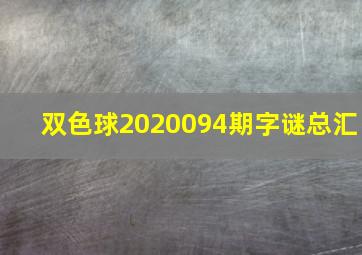 双色球2020094期字谜总汇